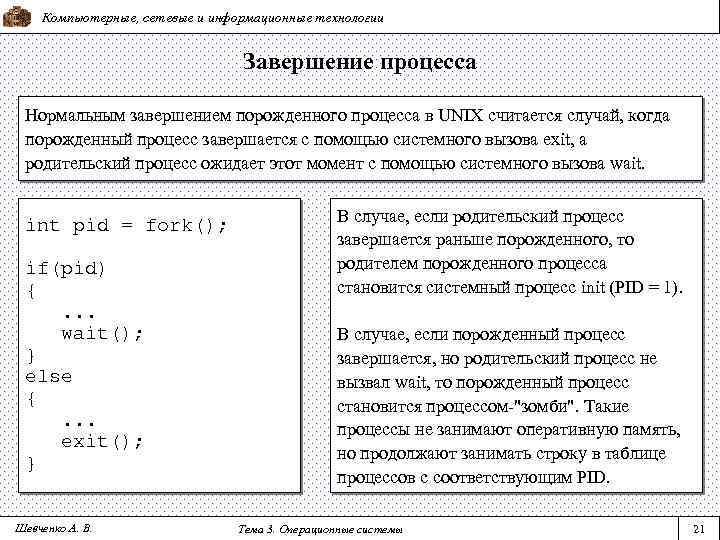 Компьютерные, сетевые и информационные технологии

Завершение процесса

Нормальным завершением порожденного процесса в UNIX считается случай, когда порожденный процесс завершается с помощью системного вызова exit, а родительский процесс ожидает этот момент с помощью системного вызова wait.

int pid = fork();

if(pid)
{
   ...
   wait();
}
else
{
   ...
   exit();
}

В случае, если родительский процесс завершается раньше порожденного, то родителем порожденного процесса становится системный процесс init (PID = 1).

В случае, если порожденный процесс завершается, но родительский процесс не вызвал wait, то порожденный процесс становится процессом-"зомби". Такие процессы не занимают оперативную память, но продолжают занимать строку в таблице процессов с соответствующим PID.

Шевченко А. В.

Тема 3. Операционные системы

21